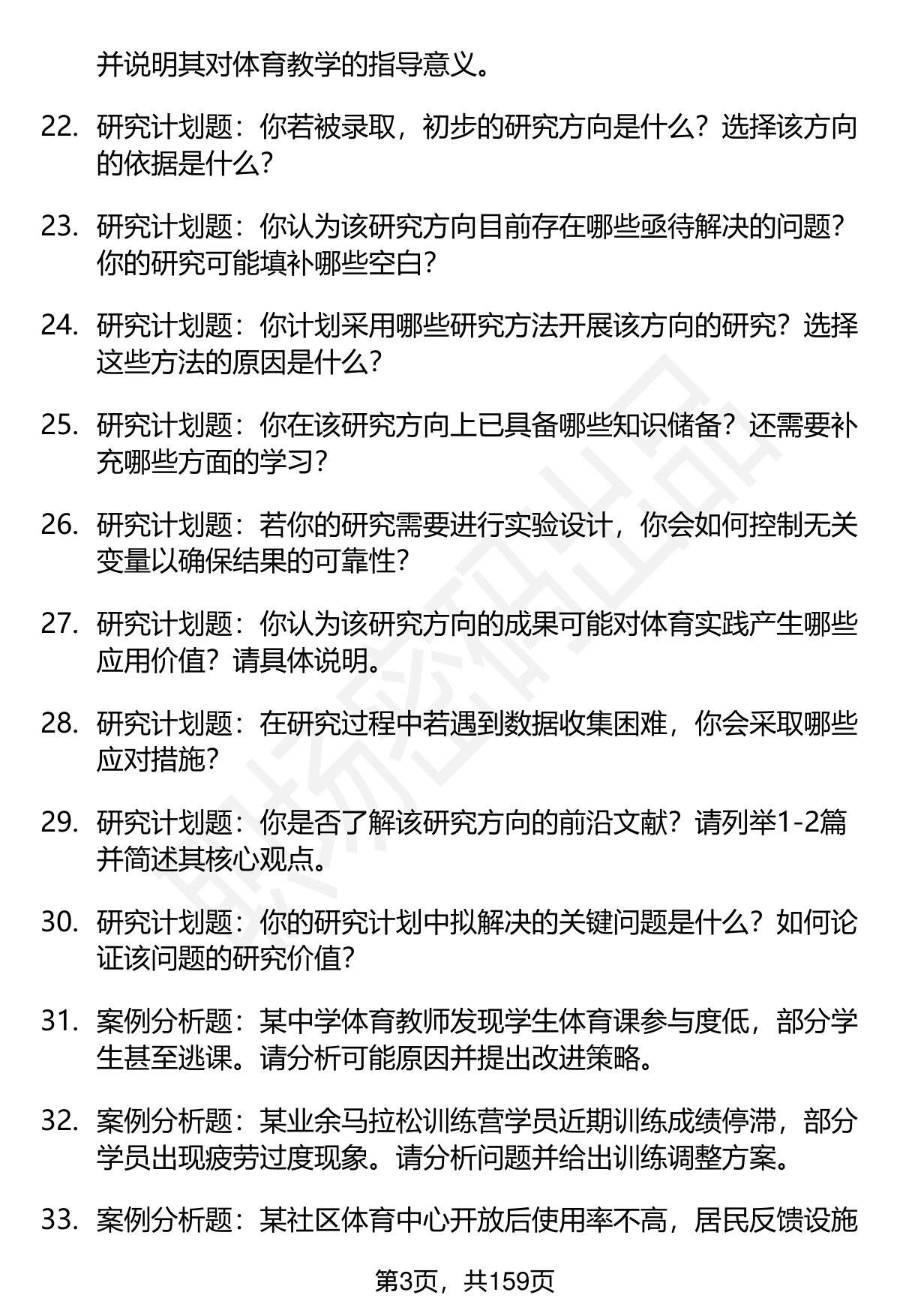 并说明其对体育教学的指导意义。

22. 研究计划题：你若被录取，初步的研究方向是什么？选择该方向的依据是什么？

23. 研究计划题：你认为该研究方向目前存在哪些亟待解决的问题？你的研究可能填补哪些空白？

24. 研究计划题：你计划采用哪些研究方法开展该方向的研究？选择这些方法的原因是什么？

25. 研究计划题：你在该研究方向上已具备哪些知识储备？还需要补充哪些方面的学习？

26. 研究计划题：若你的研究需要进行实验设计，你会如何控制无关变量以确保结果的可靠性？

27. 研究计划题：你认为该研究方向的成果可能对体育实践产生哪些应用价值？请具体说明。

28. 研究计划题：在研究过程中若遇到数据收集困难，你会采取哪些应对措施？

29. 研究计划题：你是否了解该研究方向的前沿文献？请列举1-2篇并简述其核心观点。

30. 研究计划题：你的研究计划中拟解决的关键问题是什么？如何论证该问题的研究价值？

31. 案例分析题：某中学体育教师发现学生体育课参与度低，部分学生甚至逃课。请分析可能原因并提出改进策略。

32. 案例分析题：某业余马拉松训练营学员近期训练成绩停滞，部分学员出现疲劳过度现象。请分析问题并给出训练调整方案。

33. 案例分析题：某社区体育中心开放后使用率不高，居民反馈设施

第3页，共159页